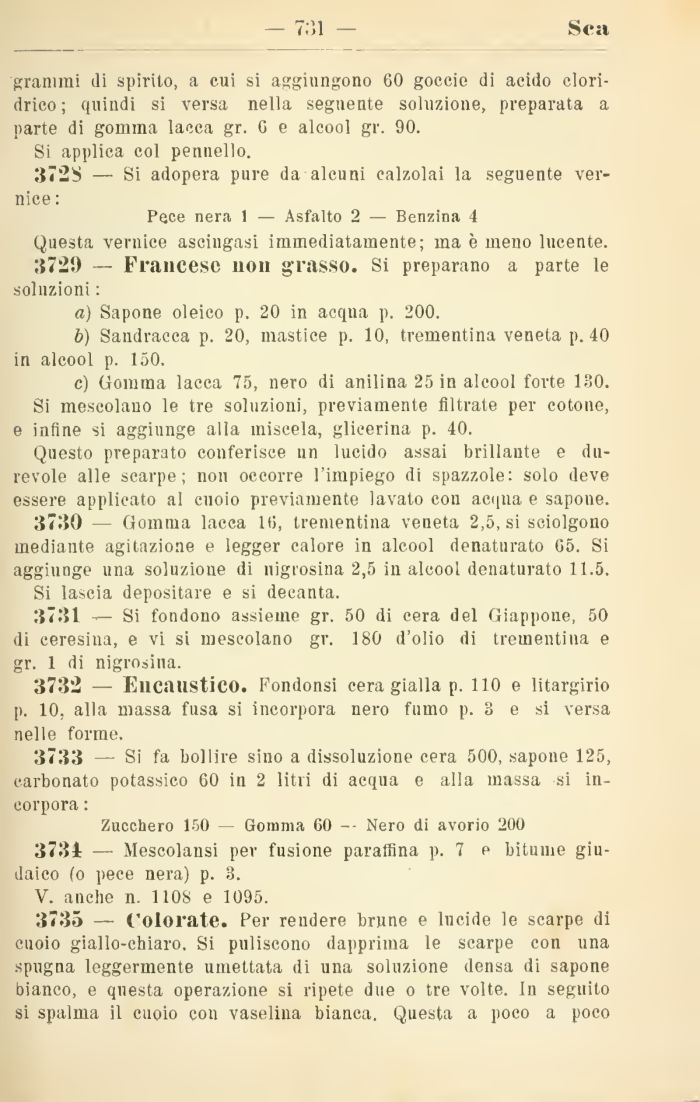 — 731 — Sca

grammi di spirito, a cui si aggiungono 60 goccie di acido cloridrico; quindi si versa nella seguente soluzione, preparata a parte di gomma lacca gr. 6 e alcool gr. 90.

Si applica col pennello.

3728 — Si adopera pure da alcuni calzolai la seguente vernice:

Pece nera 1 — Asfalto 2 — Benzina 4

Questa vernice asciugasi immediatamente; ma è meno lucente.

3729 — Francese non grasso. Si preparano a parte le soluzioni:

a) Sapone oleico p. 20 in acqua p. 200.

b) Sandracca p. 20, mastice p. 10, trementina veneta p. 40 in alcool p. 150.

c) Gomma lacca 75, nero di anilina 25 in alcool forte 130.

Si mescolano le tre soluzioni, previamente filtrate per cotone, e infine si aggiunge alla miscela, glicerina p. 40.

Questo preparato conferisce un lucido assai brillante e durevole alle scarpe; non occorre l'impiego di spazzole: solo deve essere applicato al cuoio previamente lavato con acqua e sapone.

3730 — Gomma lacca 16, trementina veneta 2,5, si sciolgono mediante agitazione e legger calore in alcool denaturato 65. Si aggiunge una soluzione di nigrosina 2,5 in alcool denaturato 11.5.

Si lascia depositare e si decanta.

3731 — Si fondono assieme gr. 50 di cera del Giappone, 50 di ceresina, e vi si mescolano gr. 180 d'olio di trementina e gr. 1 di nigrosina.

3732 — Encaustico. Fondonsi cera gialla p. 110 e litargirio p. 10, alla massa fusa si incorpora nero fumo p. 3 e si versa nelle forme.

3733 — Si fa bollire sino a dissoluzione cera 500, sapone 125, carbonato potassico 60 in 2 litri di acqua e alla massa si incorpora:

Zucchero 150 — Gomma 60 — Nero di avorio 200

3734 — Mescolansi per fusione paraffina p. 7 e bitume giudaico (o pece nera) p. 3.

V. anche n. 1108 e 1095.

3735 — Colorate. Per rendere brune e lucide le scarpe di cuoio giallo-chiaro. Si puliscono dapprima le scarpe con una spugna leggermente umettata di una soluzione densa di sapone bianco, e questa operazione si ripete due o tre volte. In seguito si spalma il cuoio con vaselina bianca. Questa a poco a poco